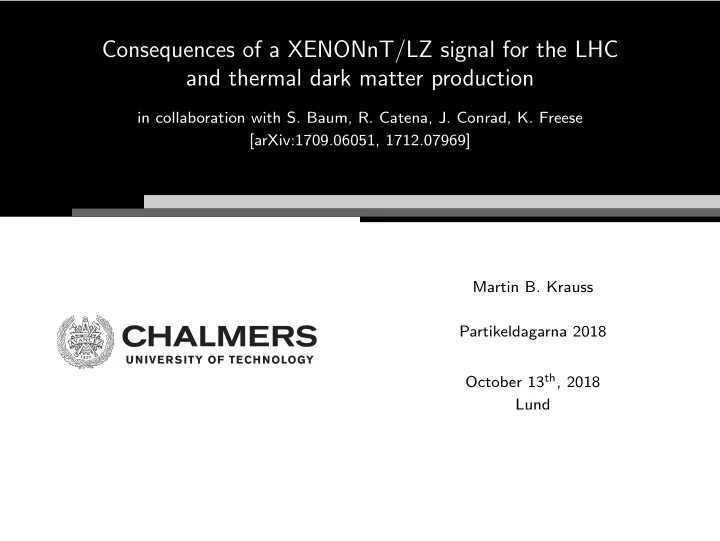 Consequences of a XENONnT/LZ signal for the LHC and thermal dark matter production

in collaboration with S. Baum, R. Catena, J. Conrad, K. Freese
[arXiv:1709.06051, 1712.07969]

CHALMERS
UNIVERSITY OF TECHNOLOGY

Martin B. Krauss

Partikeldagarna 2018

October 13$^{th}$, 2018
Lund